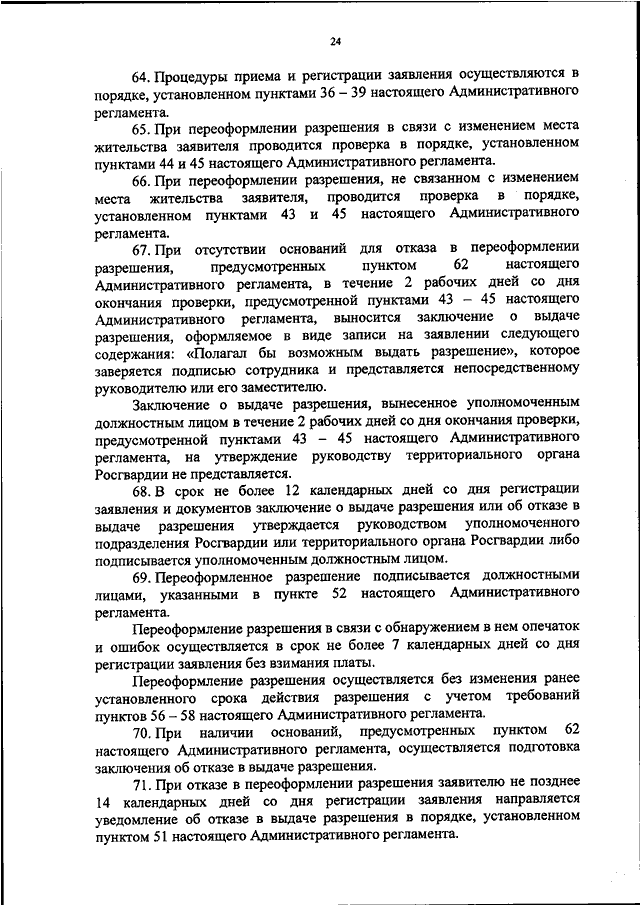 24

64. Процедуры приема и регистрации заявления осуществляются в порядке, установленном пунктами 36 – 39 настоящего Административного регламента.

65. При переоформлении разрешения в связи с изменением места жительства заявителя проводится проверка в порядке, установленном пунктами 44 и 45 настоящего Административного регламента.

66. При переоформлении разрешения, не связанном с изменением места жительства заявителя, проводится проверка в порядке, установленном пунктами 43 и 45 настоящего Административного регламента.

67. При отсутствии оснований для отказа в переоформлении разрешения, предусмотренных пунктом 62 настоящего Административного регламента, в течение 2 рабочих дней со дня окончания проверки, предусмотренной пунктами 43 – 45 настоящего Административного регламента, выносится заключение о выдаче разрешения, оформляемое в виде записи на заявлении следующего содержания: «Полагал бы возможным выдать разрешение», которое заверяется подписью сотрудника и представляется непосредственному руководителю или его заместителю.

Заключение о выдаче разрешения, вынесенное уполномоченным должностным лицом в течение 2 рабочих дней со дня окончания проверки, предусмотренной пунктами 43 – 45 настоящего Административного регламента, на утверждение руководству территориального органа Росгвардии не представляется.

68. В срок не более 12 календарных дней со дня регистрации заявления и документов заключение о выдаче разрешения или об отказе в выдаче разрешения утверждается руководством уполномоченного подразделения Росгвардии или территориального органа Росгвардии либо подписывается уполномоченным должностным лицом.

69. Переоформленное разрешение подписывается должностными лицами, указанными в пункте 52 настоящего Административного регламента.

Переоформление разрешения в связи с обнаружением в нем опечаток и ошибок осуществляется в срок не более 7 календарных дней со дня регистрации заявления без взимания платы.

Переоформление разрешения осуществляется без изменения ранее установленного срока действия разрешения с учетом требований пунктов 56 – 58 настоящего Административного регламента.

70. При наличии оснований, предусмотренных пунктом 62 настоящего Административного регламента, осуществляется подготовка заключения об отказе в выдаче разрешения.

71. При отказе в переоформлении разрешения заявителю не позднее 14 календарных дней со дня регистрации заявления направляется уведомление об отказе в выдаче разрешения в порядке, установленном пунктом 51 настоящего Административного регламента.